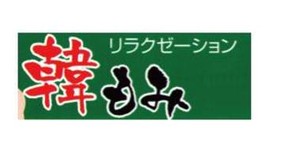 リラクゼーション
韓もみ